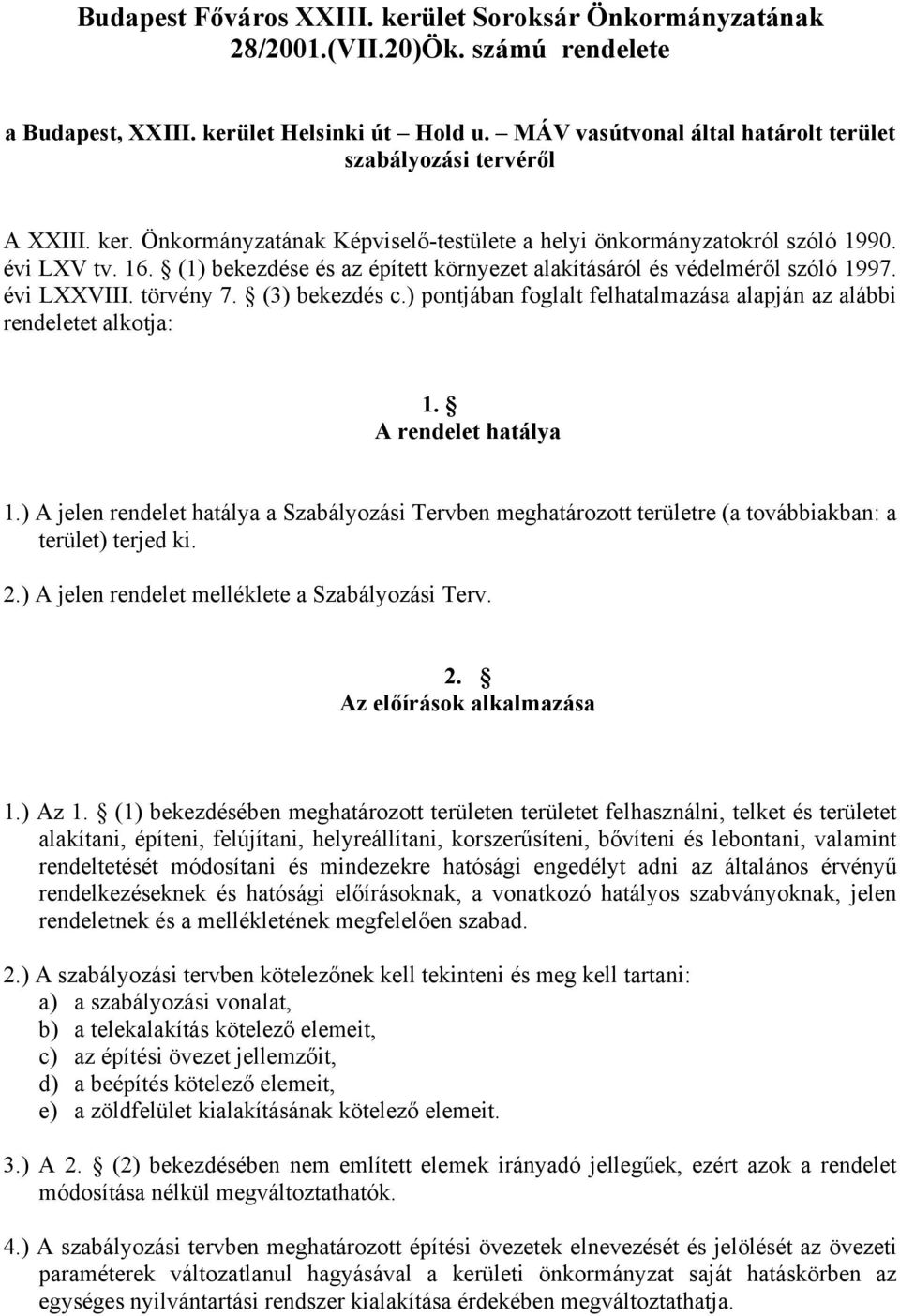 Budapest Főváros XXIII. kerület Soroksár Önkormányzatának 28/2001.(VII.20)Ök. számú rendelete

a Budapest, XXIII. kerület Helsinki út – Hold u. – MÁV vasútvonal által határolt terület szabályozási tervéről

A XXIII. ker. Önkormányzatának Képviselő-testülete a helyi önkormányzatokról szóló 1990. évi LXV tv. 16. § (1) bekezdése és az épített környezet alakításáról és védelméről szóló 1997. évi LXXVIII. törvény 7. § (3) bekezdés c.) pontjában foglalt felhatalmazása alapján az alábbi rendeletet alkotja:

1. §
A rendelet hatálya

1.) A jelen rendelet hatálya a Szabályozási Tervben meghatározott területre (a továbbiakban: a terület) terjed ki.

2.) A jelen rendelet melléklete a Szabályozási Terv.

2. §
Az előírások alkalmazása

1.) Az 1. § (1) bekezdésében meghatározott területen területet felhasználni, telket és területet alakítani, építeni, felújítani, helyreállítani, korszerűsíteni, bővíteni és lebontani, valamint rendeltetését módosítani és mindezekre hatósági engedélyt adni az általános érvényű rendelkezéseknek és hatósági előírásoknak, a vonatkozó hatályos szabványoknak, jelen rendeletnek és a mellékletének megfelelően szabad.

2.) A szabályozási tervben kötelezőnek kell tekinteni és meg kell tartani:
a) a szabályozási vonalat,
b) a telekalakítás kötelező elemeit,
c) az építési övezet jellemzőit,
d) a beépítés kötelező elemeit,
e) a zöldfelület kialakításának kötelező elemeit.

3.) A 2. § (2) bekezdésében nem említett elemek irányadó jellegűek, ezért azok a rendelet módosítása nélkül megváltoztathatók.

4.) A szabályozási tervben meghatározott építési övezetek elnevezését és jelölését az övezeti paraméterek változatlanul hagyásával a kerületi önkormányzat saját hatáskörben az egységes nyilvántartási rendszer kialakítása érdekében megváltoztathatja.